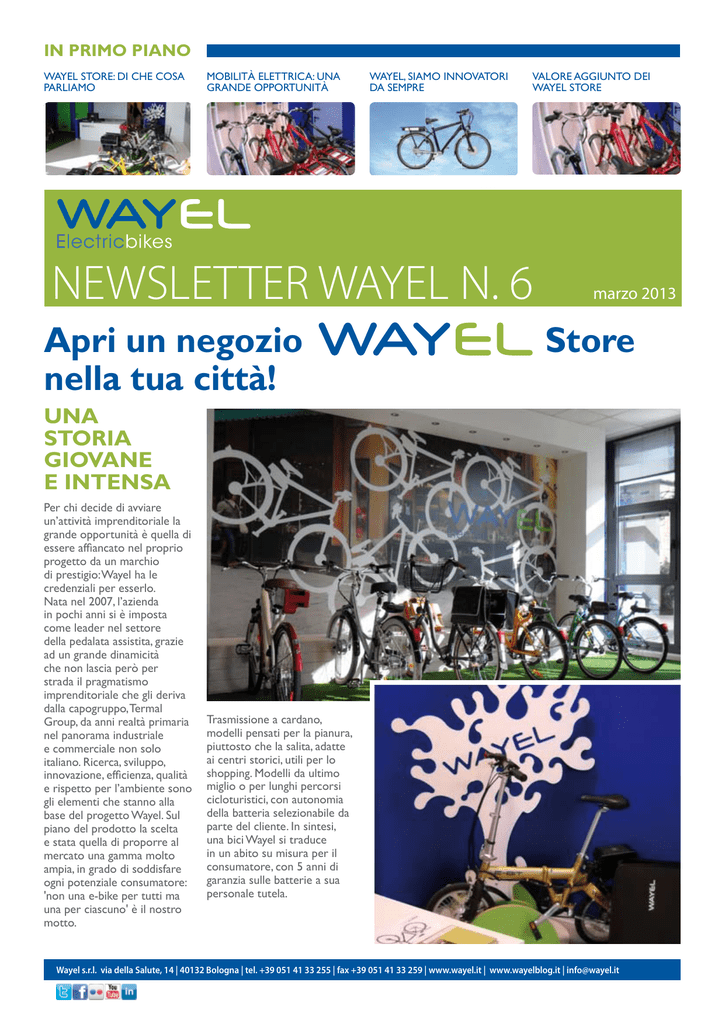 IN PRIMO PIANO

WAYEL STORE: DI CHE COSA PARLIAMO

MOBILITÀ ELETTRICA: UNA GRANDE OPPORTUNITÀ

WAYEL, SIAMO INNOVATORI DA SEMPRE

VALORE AGGIUNTO DEI WAYEL STORE

WAYEL
Electricbikes

NEWSLETTER WAYEL N. 6

marzo 2013

Apri un negozio WAYEL Store nella tua città!

UNA STORIA GIOVANE E INTENSA

Per chi decide di avviare un'attività imprenditoriale la grande opportunità è quella di essere affiancato nel proprio progetto da un marchio di prestigio: Wayel ha le credenziali per esserlo. Nata nel 2007, l'azienda in pochi anni si è imposta come leader nel settore della pedalata assistita, grazie ad un grande dinamicità che non lascia però per strada il pragmatismo imprenditoriale che gli deriva dalla capogruppo, Termal Group, da anni realtà primaria nel panorama industriale e commerciale non solo italiano. Ricerca, sviluppo, innovazione, efficienza, qualità e rispetto per l'ambiente sono gli elementi che stanno alla base del progetto Wayel. Sul piano del prodotto la scelta e stata quella di proporre al mercato una gamma molto ampia, in grado di soddisfare ogni potenziale consumatore: 'non una e-bike per tutti ma una per ciascuno' è il nostro motto.

WAYEL

Trasmissione a cardano, modelli pensati per la pianura, piuttosto che la salita, adatte ai centri storici, utili per lo shopping. Modelli da ultimo miglio o per lunghi percorsi cicloturistici, con autonomia della batteria selezionabile da parte del cliente. In sintesi, una bici Wayel si traduce in un abito su misura per il consumatore, con 5 anni di garanzia sulle batterie a sua personale tutela.

WAYEL

WAYEL

Wayel s.r.l. via della Salute, 14 | 40132 Bologna | tel. +39 051 41 33 255 | fax +39 051 41 33 259 | www.wayel.it | www.wayelblog.it | info@wayel.it

You Tube in